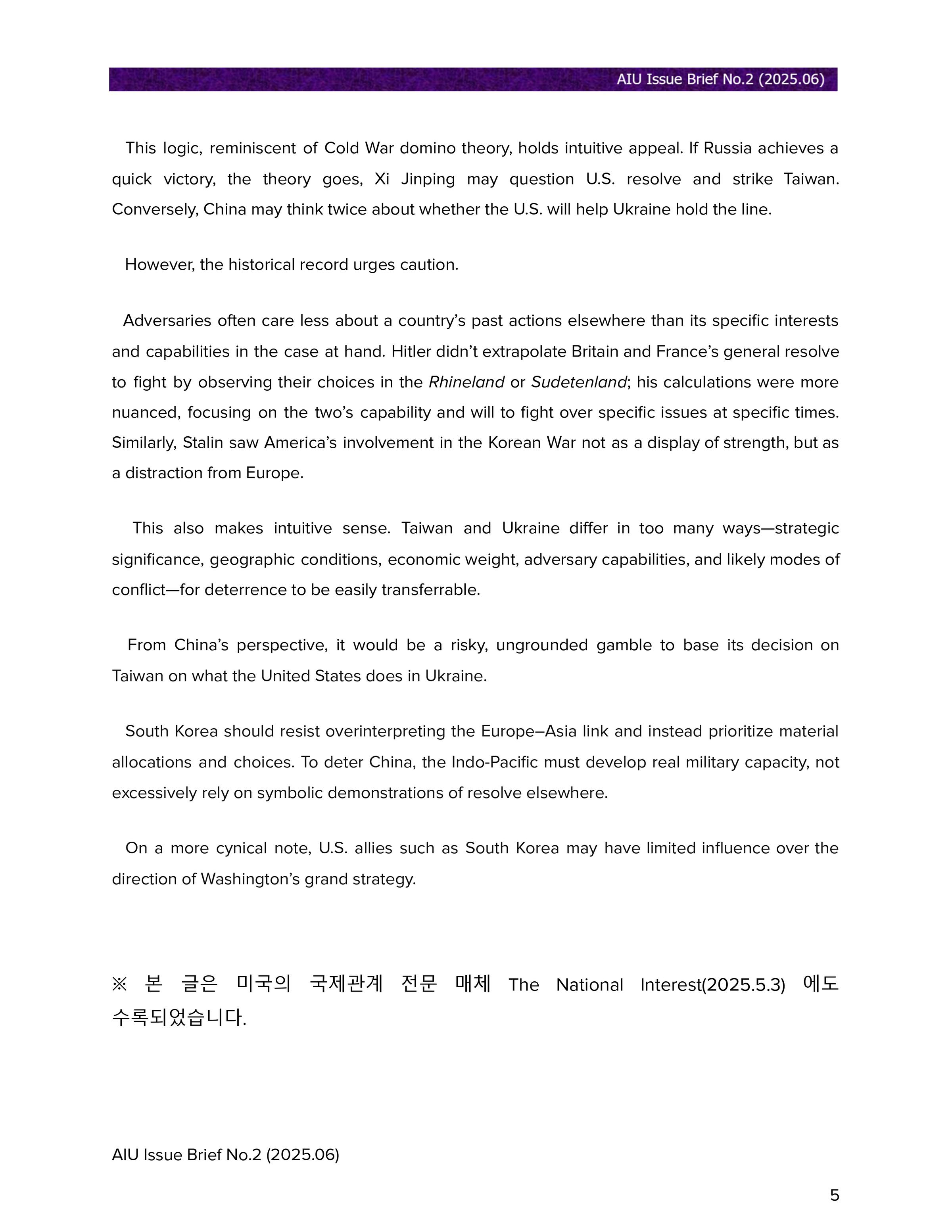 AIU Issue Brief No.2 (2025.06)

This logic, reminiscent of Cold War domino theory, holds intuitive appeal. If Russia achieves a quick victory, the theory goes, Xi Jinping may question U.S. resolve and strike Taiwan. Conversely, China may think twice about whether the U.S. will help Ukraine hold the line.

However, the historical record urges caution.

Adversaries often care less about a country's past actions elsewhere than its specific interests and capabilities in the case at hand. Hitler didn't extrapolate Britain and France's general resolve to fight by observing their choices in the Rhineland or Sudetenland; his calculations were more nuanced, focusing on the two's capability and will to fight over specific issues at specific times. Similarly, Stalin saw America's involvement in the Korean War not as a display of strength, but as a distraction from Europe.

This also makes intuitive sense. Taiwan and Ukraine differ in too many ways—strategic significance, geographic conditions, economic weight, adversary capabilities, and likely modes of conflict—for deterrence to be easily transferrable.

From China's perspective, it would be a risky, ungrounded gamble to base its decision on Taiwan on what the United States does in Ukraine.

South Korea should resist overinterpreting the Europe–Asia link and instead prioritize material allocations and choices. To deter China, the Indo-Pacific must develop real military capacity, not excessively rely on symbolic demonstrations of resolve elsewhere.

On a more cynical note, U.S. allies such as South Korea may have limited influence over the direction of Washington's grand strategy.

※ 본 글은 미국의 국제관계 전문 매체 The National Interest(2025.5.3) 에도 수록되었습니다.

AIU Issue Brief No.2 (2025.06)

5